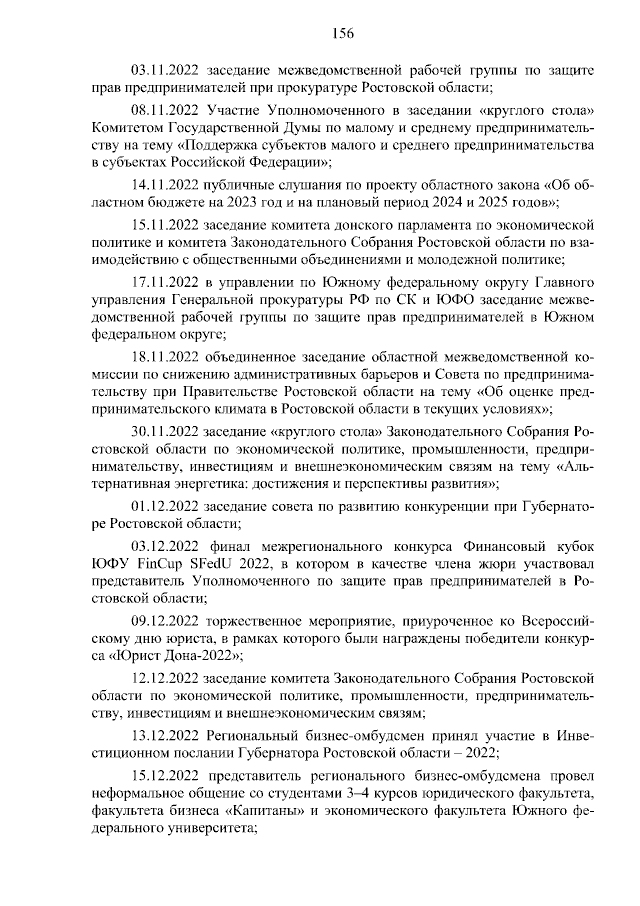 156

03.11.2022 заседание межведомственной рабочей группы по защите прав предпринимателей при прокуратуре Ростовской области;

08.11.2022 Участие Уполномоченного в заседании «круглого стола» Комитетом Государственной Думы по малому и среднему предпринимательству на тему «Поддержка субъектов малого и среднего предпринимательства в субъектах Российской Федерации»;

14.11.2022 публичные слушания по проекту областного закона «Об областном бюджете на 2023 год и на плановый период 2024 и 2025 годов»;

15.11.2022 заседание комитета донского парламента по экономической политике и комитета Законодательного Собрания Ростовской области по взаимодействию с общественными объединениями и молодежной политике;

17.11.2022 в управлении по Южному федеральному округу Главного управления Генеральной прокуратуры РФ по СК и ЮФО заседание межведомственной рабочей группы по защите прав предпринимателей в Южном федеральном округе;

18.11.2022 объединенное заседание областной межведомственной комиссии по снижению административных барьеров и Совета по предпринимательству при Правительстве Ростовской области на тему «Об оценке предпринимательского климата в Ростовской области в текущих условиях»;

30.11.2022 заседание «круглого стола» Законодательного Собрания Ростовской области по экономической политике, промышленности, предпринимательству, инвестициям и внешнеэкономическим связям на тему «Альтернативная энергетика: достижения и перспективы развития»;

01.12.2022 заседание совета по развитию конкуренции при Губернаторе Ростовской области;

03.12.2022 финал межрегионального конкурса Финансовый кубок ЮФУ FinCup SFedU 2022, в котором в качестве члена жюри участвовал представитель Уполномоченного по защите прав предпринимателей в Ростовской области;

09.12.2022 торжественное мероприятие, приуроченное ко Всероссийскому дню юриста, в рамках которого были награждены победители конкурса «Юрист Дона-2022»;

12.12.2022 заседание комитета Законодательного Собрания Ростовской области по экономической политике, промышленности, предпринимательству, инвестициям и внешнеэкономическим связям;

13.12.2022 Региональный бизнес-омбудсмен принял участие в Инвестиционном послании Губернатора Ростовской области – 2022;

15.12.2022 представитель регионального бизнес-омбудсмена провел неформальное общение со студентами 3–4 курсов юридического факультета, факультета бизнеса «Капитаны» и экономического факультета Южного федерального университета;